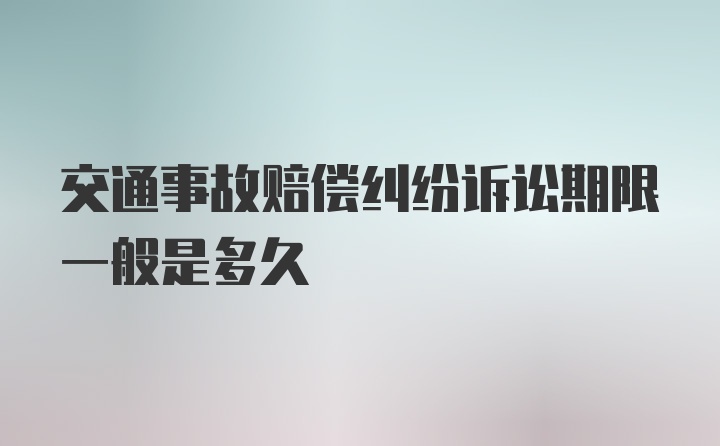 交通事故赔偿纠纷诉讼期限一般是多久